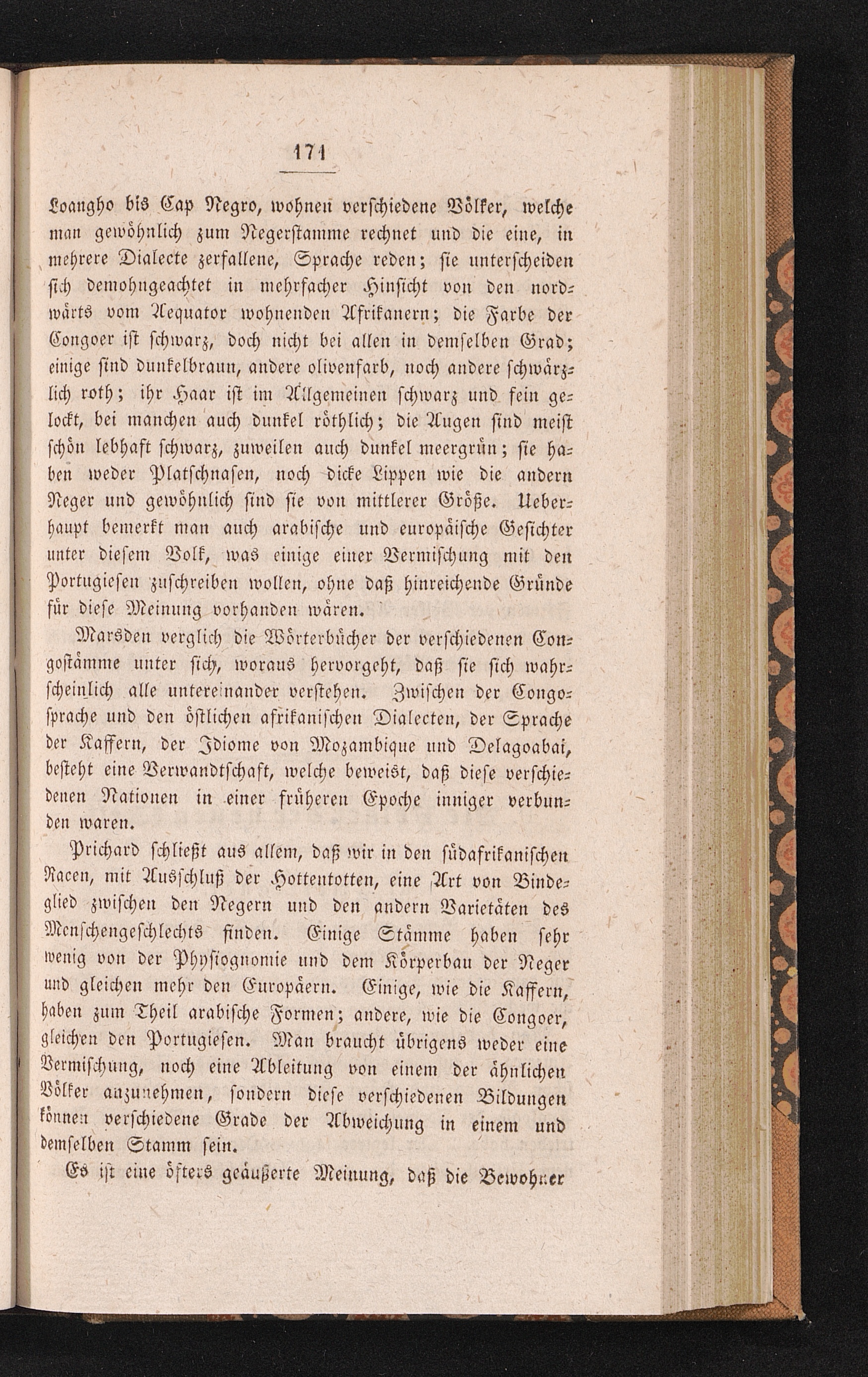 171

Loangho bis Cap Negro, wohnen verschiedene Völker, welche man gewöhnlich zum Negerstamme rechnet und die eine, in mehrere Dialecte zerfallene, Sprache reden; sie unterscheiden sich demohngeachtet in mehrfacher Hinsicht von den nordwärts vom Aequator wohnenden Afrikanern; die Farbe der Congoer ist schwarz, doch nicht bei allen in demselben Grad; einige sind dunkelbraun, andere olivenfarb, noch andere schwärzlich roth; ihr Haar ist im Allgemeinen schwarz und fein gelockt, bei manchen auch dunkel röthlich; die Augen sind meist schön lebhaft schwarz, zuweilen auch dunkel meergrün; sie haben weder Platschnasen, noch dicke Lippen wie die andern Neger und gewöhnlich sind sie von mittlerer Größe. Ueberhaupt bemerkt man auch arabische und europäische Gesichter unter diesem Volk, was einige einer Vermischung mit den Portugiesen zuschreiben wollen, ohne daß hinreichende Gründe für diese Meinung vorhanden wären.

Marsden verglich die Wörterbücher der verschiedenen Congostämme unter sich, woraus hervorgeht, daß sie sich wahrscheinlich alle untereinander verstehen. Zwischen der Congosprache und den östlichen afrikanischen Dialecten, der Sprache der Kaffern, der Idiome von Mozambique und Delagoabai, besteht eine Verwandtschaft, welche beweist, daß diese verschiedenen Nationen in einer früheren Epoche inniger verbunden waren.

Prichard schließt aus allem, daß wir in den südafrikanischen Racen, mit Ausschluß der Hottentotten, eine Art von Bindeglied zwischen den Negern und den andern Varietäten des Menschengeschlechts finden. Einige Stämme haben sehr wenig von der Physiognomie und dem Körperbau der Neger und gleichen mehr den Europäern. Einige, wie die Kaffern, haben zum Theil arabische Formen; andere, wie die Congoer, gleichen den Portugiesen. Man braucht übrigens weder eine Vermischung, noch eine Ableitung von einem der ähnlichen Völker anzunehmen, sondern diese verschiedenen Bildungen können verschiedene Grade der Abweichung in einem und demselben Stamm sein.

Es ist eine öfters geäußerte Meinung, daß die Bewohner